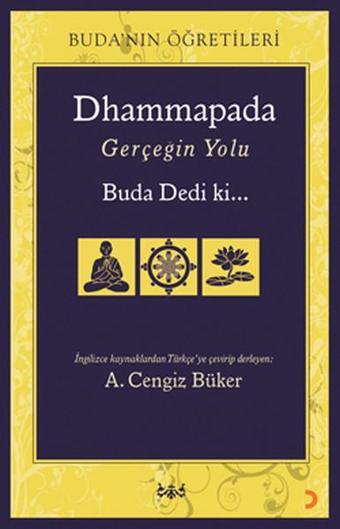 BUDA'NIN ÖĞRETİLERİ

Dhammapada

Gerçeğin Yolu

Buda Dedi ki...

İngilizce kaynaklardan Türkçe'ye çevirip derleyen:

A. Cengiz Büker